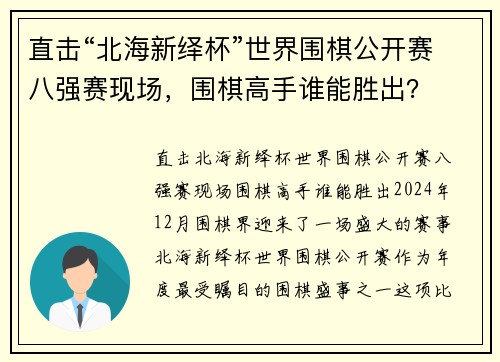 直击“北海新绎杯”世界围棋公开赛八强赛现场，围棋高手谁能胜出?

直击北海新绎杯世界围棋公开赛八强赛现场围棋高手谁能胜出2024年12月围棋界迎来了一场盛大的赛事北海新绎杯世界围棋公开赛作为年度最受瞩目的围棋盛事之一这项比